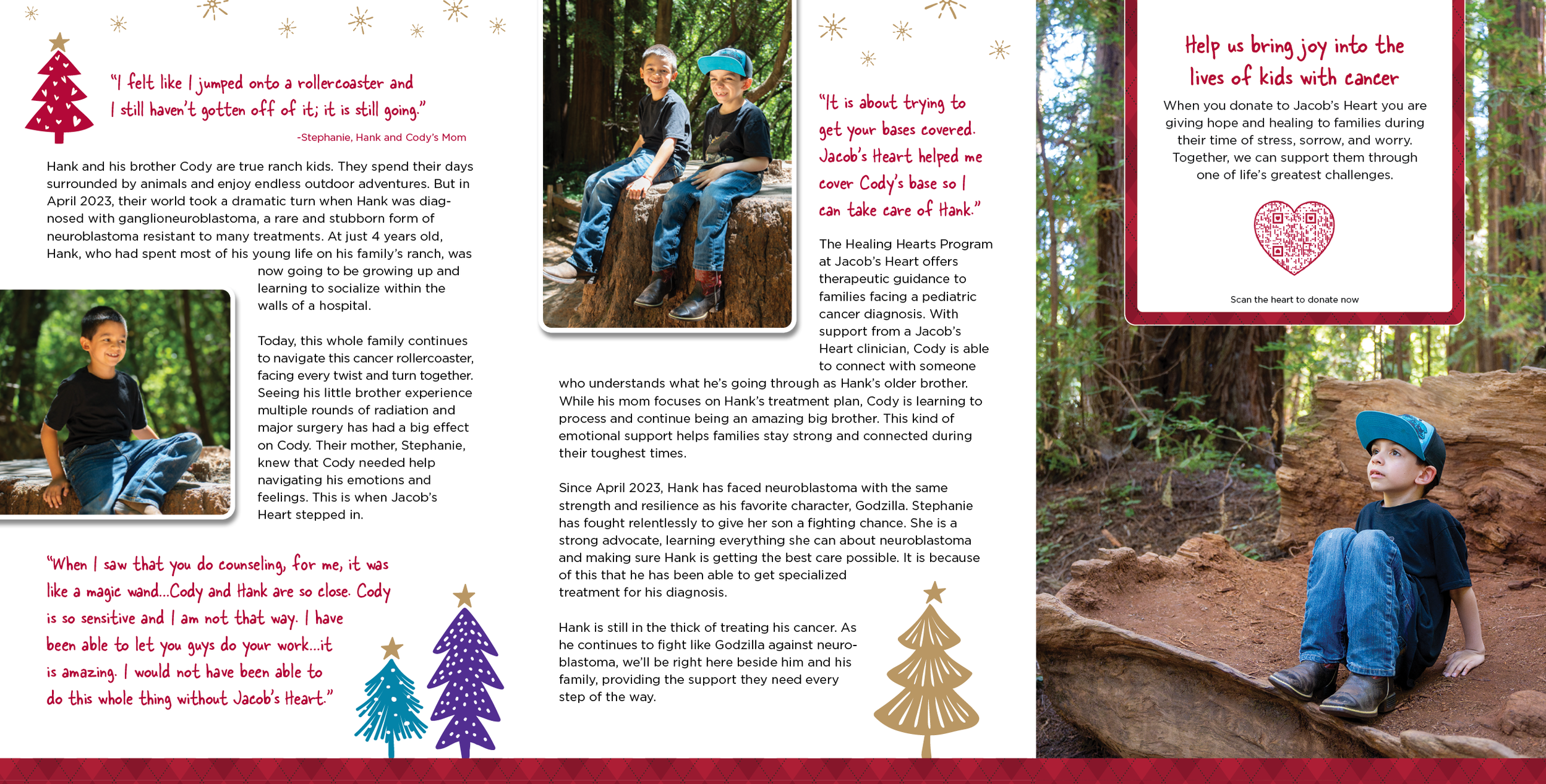 "I felt like I jumped onto a rollercoaster and I still haven't gotten off of it; it is still going."

-Stephanie, Hank and Cody's Mom

Hank and his brother Cody are true ranch kids. They spend their days surrounded by animals and enjoy endless outdoor adventures. But in April 2023, their world took a dramatic turn when Hank was diagnosed with ganglioneuroblastoma, a rare and stubborn form of neuroblastoma resistant to many treatments. At just 4 years old, Hank, who had spent most of his young life on his family's ranch, was now going to be growing up and learning to socialize within the walls of a hospital.

Today, this whole family continues to navigate this cancer rollercoaster, facing every twist and turn together. Seeing his little brother experience multiple rounds of radiation and major surgery has had a big effect on Cody. Their mother, Stephanie, knew that Cody needed help navigating his emotions and feelings. This is when Jacob's Heart stepped in.

"When I saw that you do counseling, for me, it was like a magic wand...Cody and Hank are so close. Cody is so sensitive and I am not that way. I have been able to let you guys do your work...it is amazing. I would not have been able to do this whole thing without Jacob's Heart."

"It is about trying to get your bases covered. Jacob's Heart helped me cover Cody's base so I can take care of Hank."

The Healing Hearts Program at Jacob's Heart offers therapeutic guidance to families facing a pediatric cancer diagnosis. With support from a Jacob's Heart clinician, Cody is able to connect with someone who understands what he's going through as Hank's older brother. While his mom focuses on Hank's treatment plan, Cody is learning to process and continue being an amazing big brother. This kind of emotional support helps families stay strong and connected during their toughest times.

Since April 2023, Hank has faced neuroblastoma with the same strength and resilience as his favorite character, Godzilla. Stephanie has fought relentlessly to give her son a fighting chance. She is a strong advocate, learning everything she can about neuroblastoma and making sure Hank is getting the best care possible. It is because of this that he has been able to get specialized treatment for his diagnosis.

Hank is still in the thick of treating his cancer. As he continues to fight like Godzilla against neuroblastoma, we'll be right here beside him and his family, providing the support they need every step of the way.

Help us bring joy into the lives of kids with cancer

When you donate to Jacob's Heart you are giving hope and healing to families during their time of stress, sorrow, and worry. Together, we can support them through one of life's greatest challenges.

Scan the heart to donate now